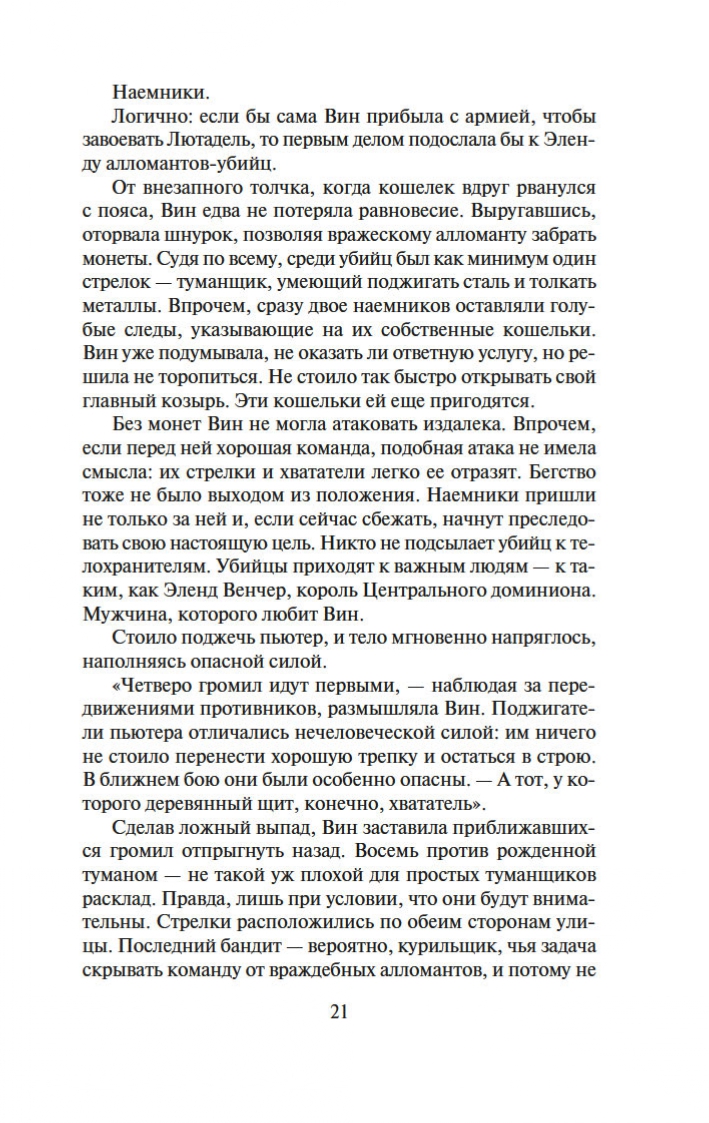 Наемники.

Логично: если бы сама Вин прибыла с армией, чтобы завоевать Лютадель, то первым делом подослала бы к Эленду алломантов-убийц.

От внезапного толчка, когда кошелек вдруг рванулся с пояса, Вин едва не потеряла равновесие. Выругавшись, оторвала шнурок, позволяя вражескому алломанту забрать монеты. Судя по всему, среди убийц был как минимум один стрелок — туманщик, умеющий поджигать сталь и толкать металлы. Впрочем, сразу двое наемников оставляли голубые следы, указывающие на их собственные кошельки. Вин уже подумывала, не оказать ли ответную услугу, но решила не торопиться. Не стоило так быстро открывать свой главный козырь. Эти кошельки ей еще пригодятся.

Без монет Вин не могла атаковать издалека. Впрочем, если перед ней хорошая команда, подобная атака не имела смысла: их стрелки и хвататели легко ее отразят. Бегство тоже не было выходом из положения. Наемники пришли не только за ней и, если сейчас сбежать, начнут преследовать свою настоящую цель. Никто не подсылает убийц к телохранителям. Убийцы приходят к важным людям — к таким, как Эленд Венчер, король Центрального доминиона. Мужчина, которого любит Вин.

Стоило поджечь пьютер, и тело мгновенно напряглось, наполняясь опасной силой.

«Четверо громил идут первыми, — наблюдая за передвижениями противников, размышляла Вин. Поджигатели пьютера отличались нечеловеческой силой: им ничего не стоило перенести хорошую трепку и остаться в строю. В ближнем бою они были особенно опасны. — А тот, у которого деревянный щит, конечно, хвататель».

Сделав ложный выпад, Вин заставила приближавшихся громил отпрыгнуть назад. Восемь против рожденной туманом — не такой уж плохой для простых туманщиков расклад. Правда, лишь при условии, что они будут внимательны. Стрелки расположились по обеим сторонам улицы. Последний бандит — вероятно, курильщик, чья задача скрывать команду от враждебных алломантов, и потому не

21